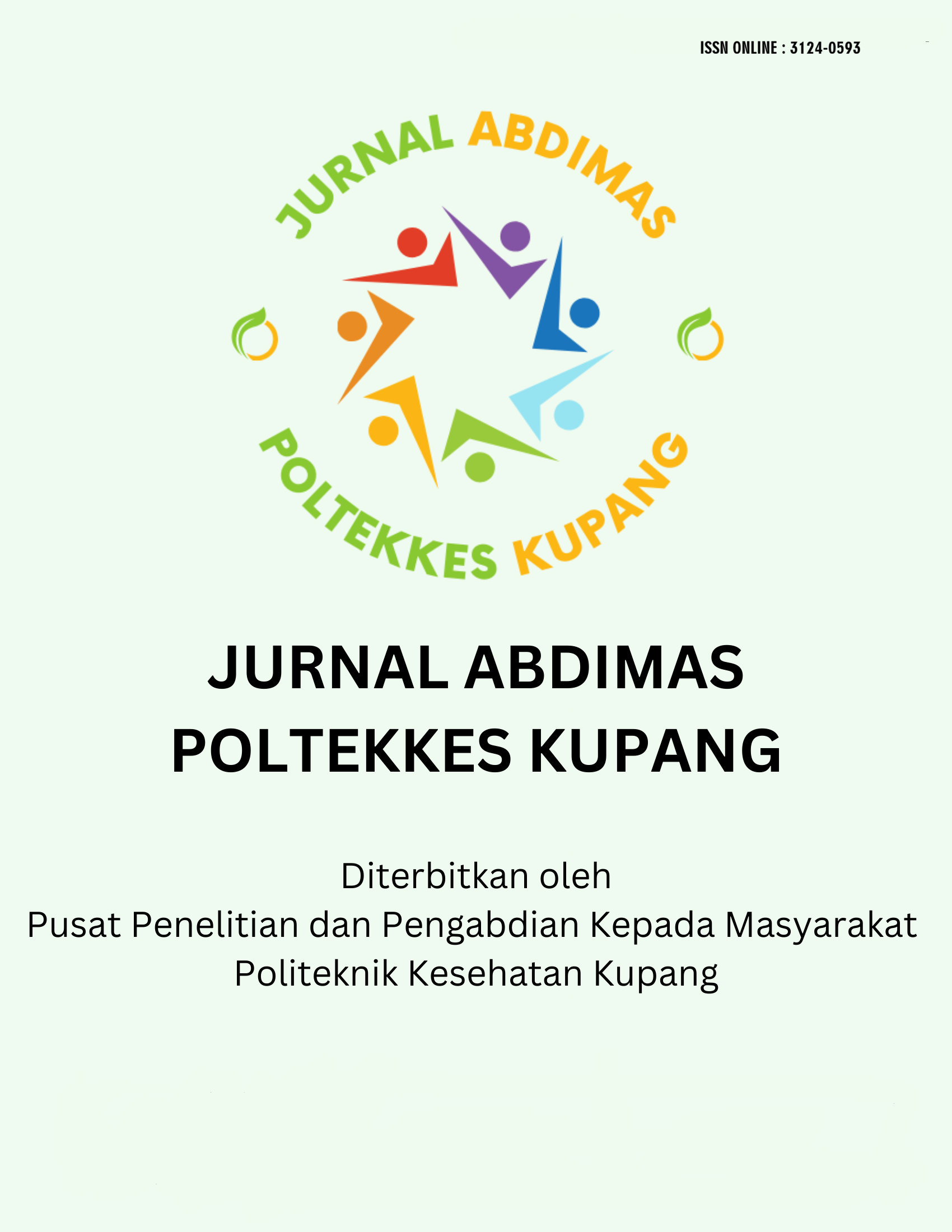 ISSN ONLINE : 3124-0593

JURNAL ABDIMAS

POLTEKKES KUPANG

JURNAL ABDIMAS
POLTEKKES KUPANG

Diterbitkan oleh
Pusat Penelitian dan Pengabdian Kepada Masyarakat
Politeknik Kesehatan Kupang